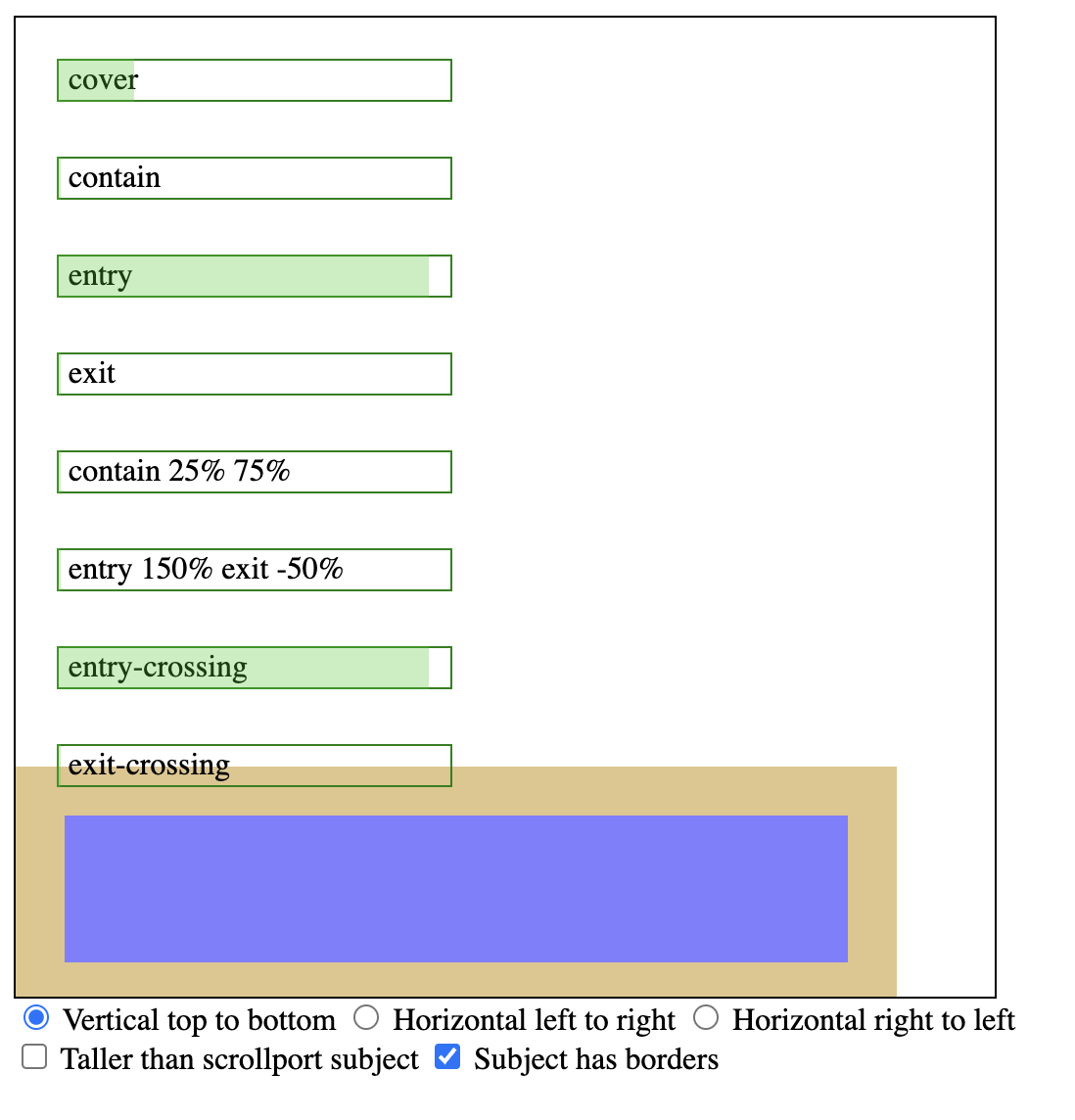 cover

contain

entry

exit

contain 25% 75%

entry 150% exit -50%

entry-crossing

exit-crossing

Vertical top to bottom Horizontal left to right Horizontal right to left
Taller than scrollport subject Subject has borders